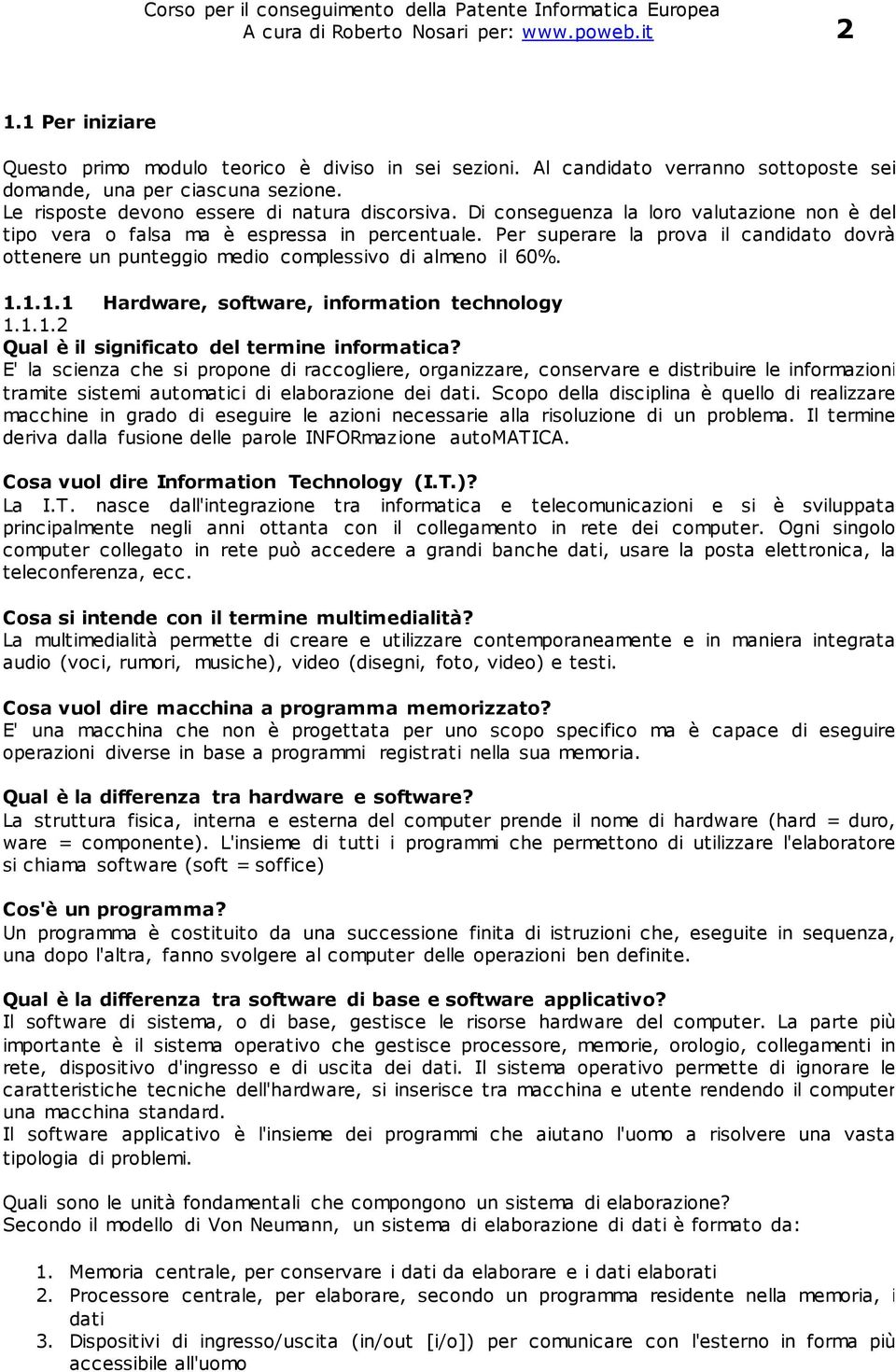 Corso per il conseguimento della Patente Informatica Europea
A cura di Roberto Nosari per: www.poweb.it 2

1.1 Per iniziare

Questo primo modulo teorico è diviso in sei sezioni. Al candidato verranno sottoposte sei domande, una per ciascuna sezione.
Le risposte devono essere di natura discorsiva. Di conseguenza la loro valutazione non è del tipo vera o falsa ma è espressa in percentuale. Per superare la prova il candidato dovrà ottenere un punteggio medio complessivo di almeno il 60%.

1.1.1.1 Hardware, software, information technology
1.1.1.2
Qual è il significato del termine informatica?
E' la scienza che si propone di raccogliere, organizzare, conservare e distribuire le informazioni tramite sistemi automatici di elaborazione dei dati. Scopo della disciplina è quello di realizzare macchine in grado di eseguire le azioni necessarie alla risoluzione di un problema. Il termine deriva dalla fusione delle parole INFORmazione autoMATICA.

Cosa vuol dire Information Technology (I.T.)?
La I.T. nasce dall'integrazione tra informatica e telecomunicazioni e si è sviluppata principalmente negli anni ottanta con il collegamento in rete dei computer. Ogni singolo computer collegato in rete può accedere a grandi banche dati, usare la posta elettronica, la teleconferenza, ecc.

Cosa si intende con il termine multimedialità?
La multimedialità permette di creare e utilizzare contemporaneamente e in maniera integrata audio (voci, rumori, musiche), video (disegni, foto, video) e testi.

Cosa vuol dire macchina a programma memorizzato?
E' una macchina che non è progettata per uno scopo specifico ma è capace di eseguire operazioni diverse in base a programmi registrati nella sua memoria.

Qual è la differenza tra hardware e software?
La struttura fisica, interna e esterna del computer prende il nome di hardware (hard = duro, ware = componente). L'insieme di tutti i programmi che permettono di utilizzare l'elaboratore si chiama software (soft = soffice)

Cos'è un programma?
Un programma è costituito da una successione finita di istruzioni che, eseguite in sequenza, una dopo l'altra, fanno svolgere al computer delle operazioni ben definite.

Qual è la differenza tra software di base e software applicativo?
Il software di sistema, o di base, gestisce le risorse hardware del computer. La parte più importante è il sistema operativo che gestisce processore, memorie, orologio, collegamenti in rete, dispositivo d'ingresso e di uscita dei dati. Il sistema operativo permette di ignorare le caratteristiche tecniche dell'hardware, si inserisce tra macchina e utente rendendo il computer una macchina standard.
Il software applicativo è l'insieme dei programmi che aiutano l'uomo a risolvere una vasta tipologia di problemi.

Quali sono le unità fondamentali che compongono un sistema di elaborazione?
Secondo il modello di Von Neumann, un sistema di elaborazione di dati è formato da:

1. Memoria centrale, per conservare i dati da elaborare e i dati elaborati
2. Processore centrale, per elaborare, secondo un programma residente nella memoria, i dati
3. Dispositivi di ingresso/uscita (in/out [i/o]) per comunicare con l'esterno in forma più accessibile all'uomo